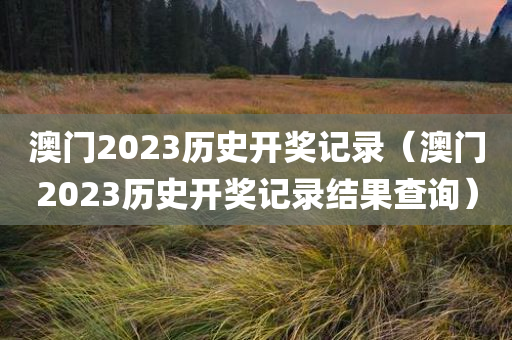 澳门2023历史开奖记录（澳门2023历史开奖记录结果查询）